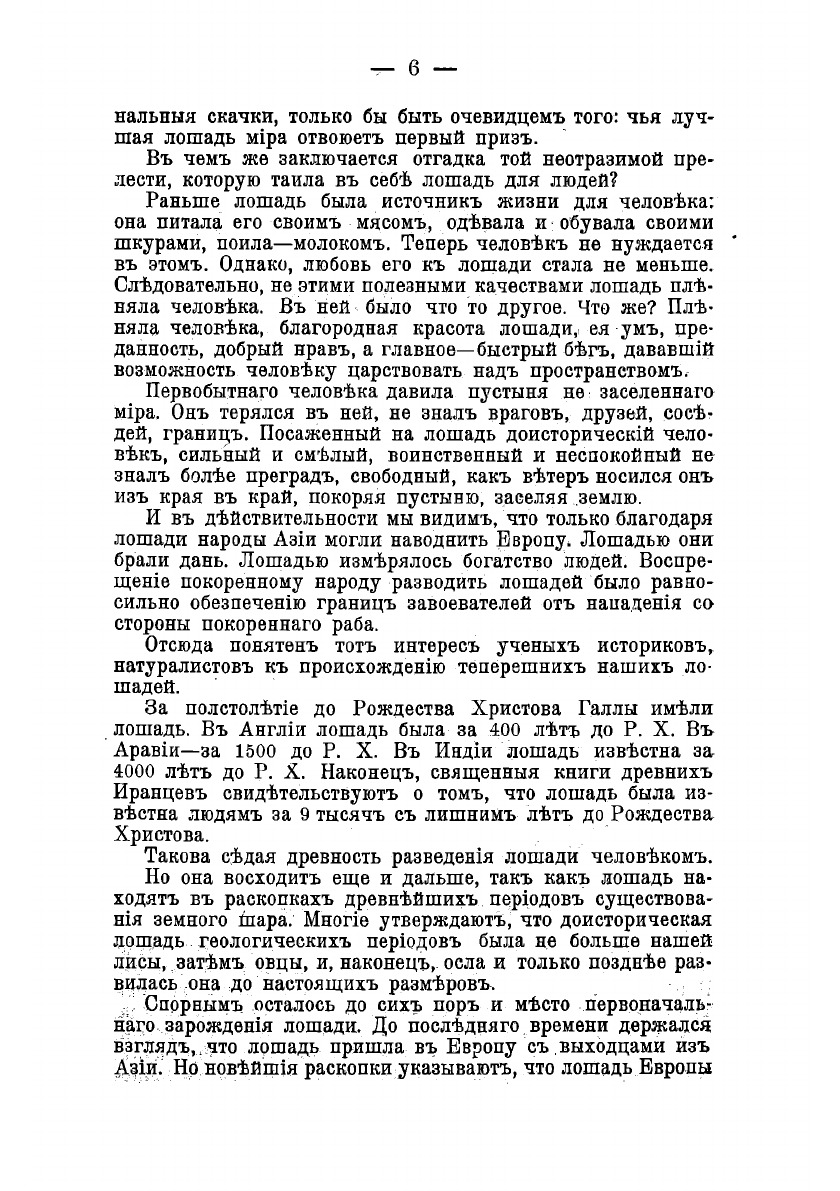 — 6 —

нальныя скачки, только бы быть очевидцемъ того: чья лучшая лошадь міра отвоюетъ первый призъ.

Въ чемъ же заключается отгадка той неотразимой прелести, которую таила въ себѣ лошадь для людей?

Раньше лошадь была источникъ жизни для человѣка: она питала его своимъ мясомъ, одѣвала и обувала своими шкурами, поила—молокомъ. Теперь человѣкъ не нуждается въ этомъ. Однако, любовь его къ лошади стала не меньше. Слѣдовательно, не этими полезными качествами лошадь плѣняла человѣка. Въ ней было что то другое. Что же? Плѣняла человѣка, благородная красота лошади, ея умъ, преданность, добрый нравъ, а главное—быстрый бѣгъ, дававшій возможность человѣку царствовать надъ пространствомъ.

Первобытнаго человѣка давила пустыня не заселеннаго міра. Онъ терялся въ ней, не зналъ враговъ, друзей, сосѣдей, границъ. Посаженный на лошадь доисторическій человѣкъ, сильный и смѣлый, воинственный и неспокойный не зналъ болѣе преградъ, свободный, какъ вѣтеръ носился онъ изъ края въ край, покоряя пустыню, заселяя землю.

И въ дѣйствительности мы видимъ, что только благодаря лошади народы Азіи могли наводнить Европу. Лошадью они брали дань. Лошадью измѣрялось богатство людей. Воспрещеніе покоренному народу разводить лошадей было равносильно обезпеченію границъ завоевателей отъ нападенія со стороны покореннаго раба.

Отсюда понятенъ тотъ интересъ ученыхъ историковъ, натуралистовъ къ происхожденію теперешнихъ нашихъ лошадей.

За полстолѣтіе до Рождества Христова Галлы имѣли лошадь. Въ Англіи лошадь была за 400 лѣтъ до Р. Х. Въ Аравіи—за 1500 до Р. Х. Въ Индіи лошадь извѣстна за 4000 лѣтъ до Р. Х. Наконецъ, священныя книги древнихъ Иранцевъ свидѣтельствуютъ о томъ, что лошадь была извѣстна людямъ за 9 тысячъ съ лишнимъ лѣтъ до Рождества Христова.

Такова сѣдая древность разведенія лошади человѣкомъ.

Но она восходитъ еще и дальше, такъ какъ лошадь находятъ въ раскопкахъ древнѣйшихъ періодовъ существованія земного шара. Многіе утверждаютъ, что доисторическая лошадь геологическихъ періодовъ была не больше нашей лисы, затѣмъ овцы, и, наконецъ, осла и только позднѣе развилась она до настоящихъ размѣровъ.

Спорнымъ осталось до сихъ поръ и мѣсто первоначальнаго зарожденія лошади. До послѣдняго времени держался взглядъ, что лошадь пришла въ Европу съ выходцами изъ Азіи. Но новѣйшія раскопки указываютъ, что лошадь Европы